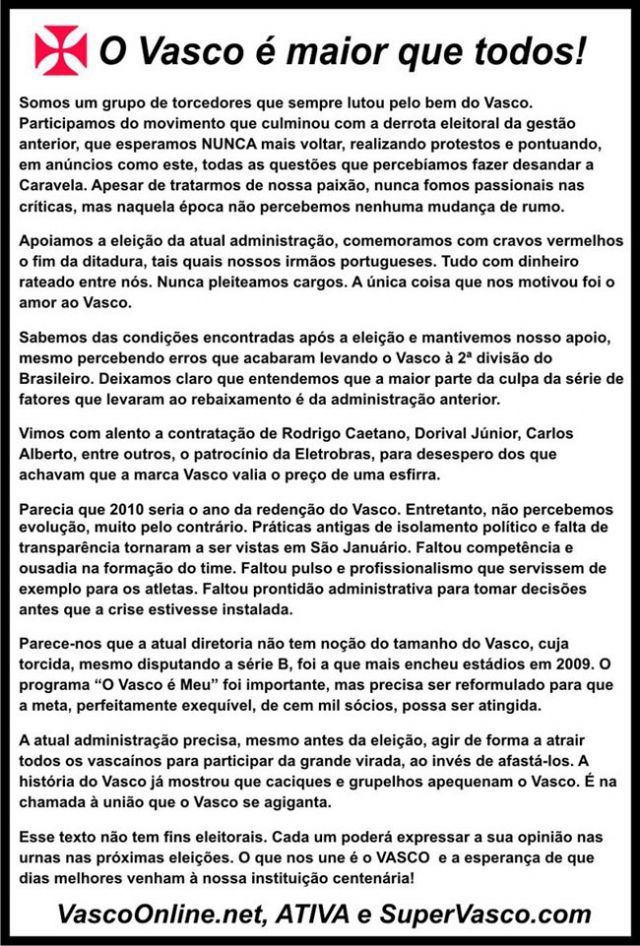 O Vasco é maior que todos!

Somos um grupo de torcedores que sempre lutou pelo bem do Vasco. Participamos do movimento que culminou com a derrota eleitoral da gestão anterior, que esperamos NUNCA mais voltar, realizando protestos e pontuando, em anúncios como este, todas as questões que percebíamos fazer desandar a Caravela. Apesar de tratarmos de nossa paixão, nunca fomos passionais nas críticas, mas naquela época não percebemos nenhuma mudança de rumo.

Apoiamos a eleição da atual administração, comemoramos com cravos vermelhos o fim da ditadura, tais quais nossos irmãos portugueses. Tudo com dinheiro rateado entre nós. Nunca pleiteamos cargos. A única coisa que nos motivou foi o amor ao Vasco.

Sabemos das condições encontradas após a eleição e mantivemos nosso apoio, mesmo percebendo erros que acabaram levando o Vasco à 2ª divisão do Brasileiro. Deixamos claro que entendemos que a maior parte da culpa da série de fatores que levaram ao rebaixamento é da administração anterior.

Vimos com alento a contratação de Rodrigo Caetano, Dorival Júnior, Carlos Alberto, entre outros, o patrocínio da Eletrobras, para desespero dos que achavam que a marca Vasco valia o preço de uma esfirra.

Parecia que 2010 seria o ano da redenção do Vasco. Entretanto, não percebemos evolução, muito pelo contrário. Práticas antigas de isolamento político e falta de transparência tornaram a ser vistas em São Januário. Faltou competência e ousadia na formação do time. Faltou pulso e profissionalismo que servissem de exemplo para os atletas. Faltou prontidão administrativa para tomar decisões antes que a crise estivesse instalada.

Parece-nos que a atual diretoria não tem noção do tamanho do Vasco, cuja torcida, mesmo disputando a série B, foi a que mais encheu estádios em 2009. O programa “O Vasco é Meu” foi importante, mas precisa ser reformulado para que a meta, perfeitamente exequível, de cem mil sócios, possa ser atingida.

A atual administração precisa, mesmo antes da eleição, agir de forma a atrair todos os vascaínos para participar da grande virada, ao invés de afastá-los. A história do Vasco já mostrou que caciques e grupelhos apequenam o Vasco. É na chamada à união que o Vasco se agiganta.

Esse texto não tem fins eleitorais. Cada um poderá expressar a sua opinião nas urnas nas próximas eleições. O que nos une é o VASCO e a esperança de que dias melhores venham à nossa instituição centenária!

VascoOnline.net, ATIVA e SuperVasco.com